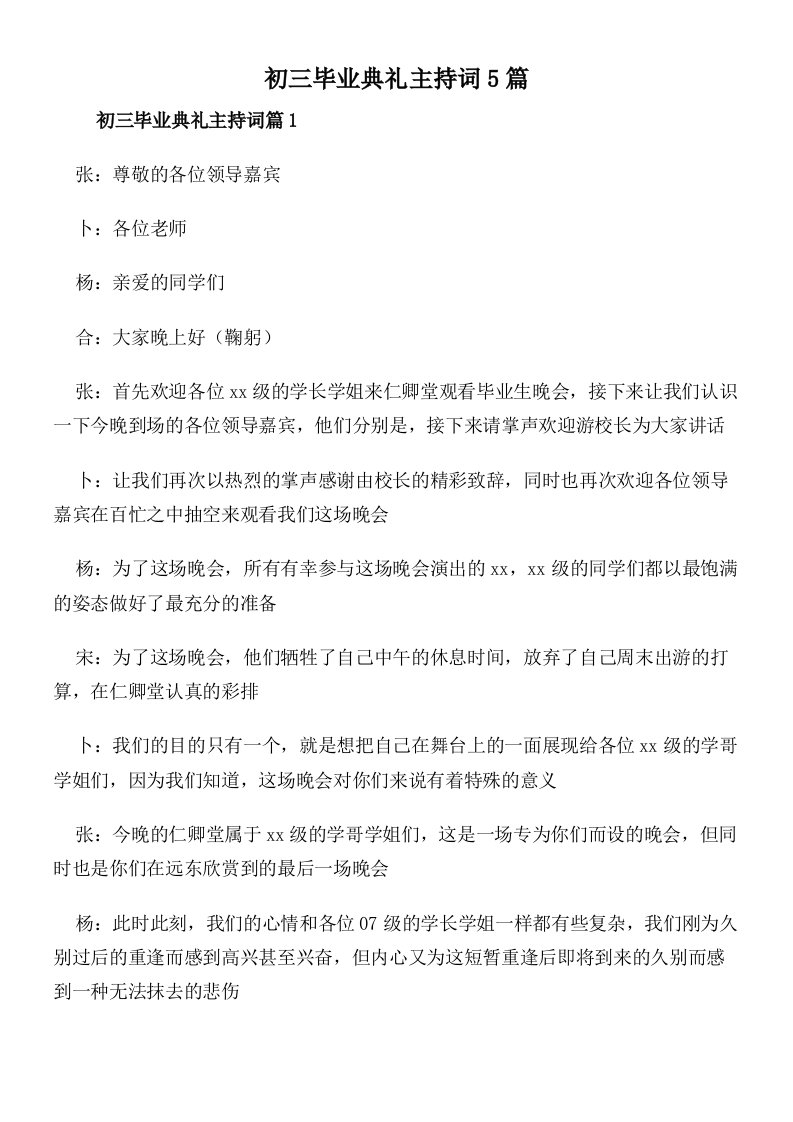 初三毕业典礼主持词5篇

初三毕业典礼主持词篇1

张：尊敬的各位领导嘉宾

卜：各位老师

杨：亲爱的同学们

合：大家晚上好（鞠躬）

张：首先欢迎各位xx级的学长学姐来仁卿堂观看毕业生晚会，接下来让我们认识一下今晚到场的各位领导嘉宾，他们分别是，接下来请掌声欢迎游校长为大家讲话

卜：让我们再次以热烈的掌声感谢由校长的精彩致辞，同时也再次欢迎各位领导嘉宾在百忙之中抽空来观看我们这场晚会

杨：为了这场晚会，所有有幸参与这场晚会演出的xx，xx级的同学们都以最饱满的姿态做好了最充分的准备

宋：为了这场晚会，他们牺牲了自己中午的休息时间，放弃了自己周末出游的打算，在仁卿堂认真的彩排

卜：我们的目的只有一个，就是想把自己在舞台上的一面展现给各位xx级的学哥学姐们，因为我们知道，这场晚会对你们来说有着特殊的意义

张：今晚的仁卿堂属于xx级的学哥学姐们，这是一场专为你们而设的晚会，但同时也是你们在远东欣赏到的最后一场晚会

杨：此时此刻，我们的心情和各位07级的学长学姐一样都有些复杂，我们刚为久别过后的重逢而感到高兴甚至兴奋，但内心又为这短暂重逢后即将到来的久别而感到一种无法抹去的悲伤